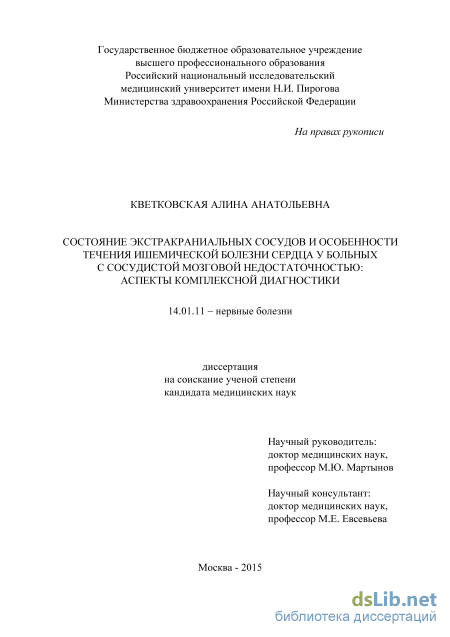 Государственное бюджетное образовательное учреждение
высшего профессионального образования
Российский национальный исследовательский
медицинский университет имени Н.И. Пирогова
Министерства здравоохранения Российской Федерации

На правах рукописи

КВЕТКОВСКАЯ АЛИНА АНАТОЛЬЕВНА

СОСТОЯНИЕ ЭКСТРАКРАНИАЛЬНЫХ СОСУДОВ И ОСОБЕННОСТИ ТЕЧЕНИЯ ИШЕМИЧЕСКОЙ БОЛЕЗНИ СЕРДЦА У БОЛЬНЫХ С СОСУДИСТОЙ МОЗГОВОЙ НЕДОСТАТОЧНОСТЬЮ: АСПЕКТЫ КОМПЛЕКСНОЙ ДИАГНОСТИКИ

14.01.11 – нервные болезни

диссертация
на соискание ученой степени
кандидата медицинских наук

Научный руководитель:
доктор медицинских наук,
профессор М.Ю. Мартынов

Научный консультант:
доктор медицинских наук,
профессор М.Е. Евсевьева

Москва - 2015

dsLib.net
библиотека диссертаций